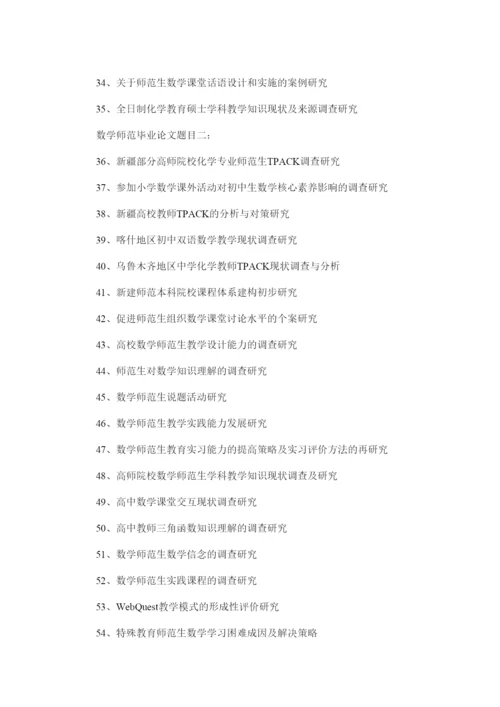 34、关于师范生数学课堂话语设计和实施的案例研究

35、全日制化学教育硕士学科教学知识现状及来源调查研究

数学师范毕业论文题目二：

36、新疆部分高师院校化学专业师范生TPACK调查研究

37、参加小学数学课外活动对初中生数学核心素养影响的调查研究

38、新疆高校教师TPACK的分析与对策研究

39、喀什地区初中双语数学教学现状调查研究

40、乌鲁木齐地区中学化学教师TPACK现状调查与分析

41、新建师范本科院校课程体系建构初步研究

42、促进师范生组织数学课堂讨论水平的个案研究

43、高校数学师范生教学设计能力的调查研究

44、师范生对数学知识理解的调查研究

45、数学师范生说题活动研究

46、数学师范生教学实践能力发展研究

47、数学师范生教育实习能力的提高策略及实习评价方法的再研究

48、高师院校数学师范生学科教学知识现状调查及研究

49、高中数学课堂交互现状调查研究

50、高中教师三角函数知识理解的调查研究

51、数学师范生数学信念的调查研究

52、数学师范生实践课程的调查研究

53、WebQuest教学模式的形成性评价研究

54、特殊教育师范生数学学习困难成因及解决策略